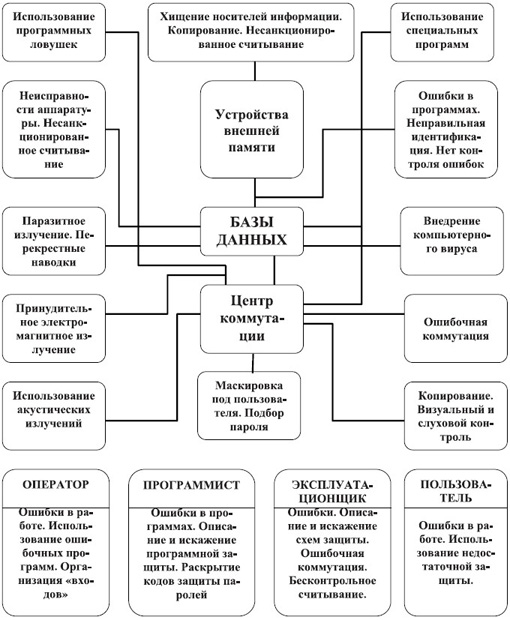 Использование программных ловушек

Хищение носителей информации. Копирование. Несанкционированное считывание

Использование специальных программ

Неисправности аппаратуры. Несанкционированное считывание

Устройства внешней памяти

Ошибки в программах. Неправильная идентификация. Нет контроля ошибок

Паразитное излучение. Перекрестные наводки

БАЗЫ ДАННЫХ

Внедрение компьютерного вируса

Принудительное электромагнитное излучение

Центр коммутации

Ошибочная коммутация

Использование акустических излучений

Маскировка под пользователя. Подбор пароля

Копирование. Визуальный и слуховой контроль

ОПЕРАТОР

Ошибки в работе. Использование ошибочных программ. Организация «входов»

ПРОГРАММИСТ

Ошибки в программах. Описание и искажение программной защиты. Раскрытие кодов защиты паролей

ЭКСПЛУАТАЦИОНЩИК

Ошибки. Описание и искажение схем защиты. Ошибочная коммутация. Бесконтрольное считывание.

ПОЛЬЗОВАТЕЛЬ

Ошибки в работе. Использование недостаточной защиты.